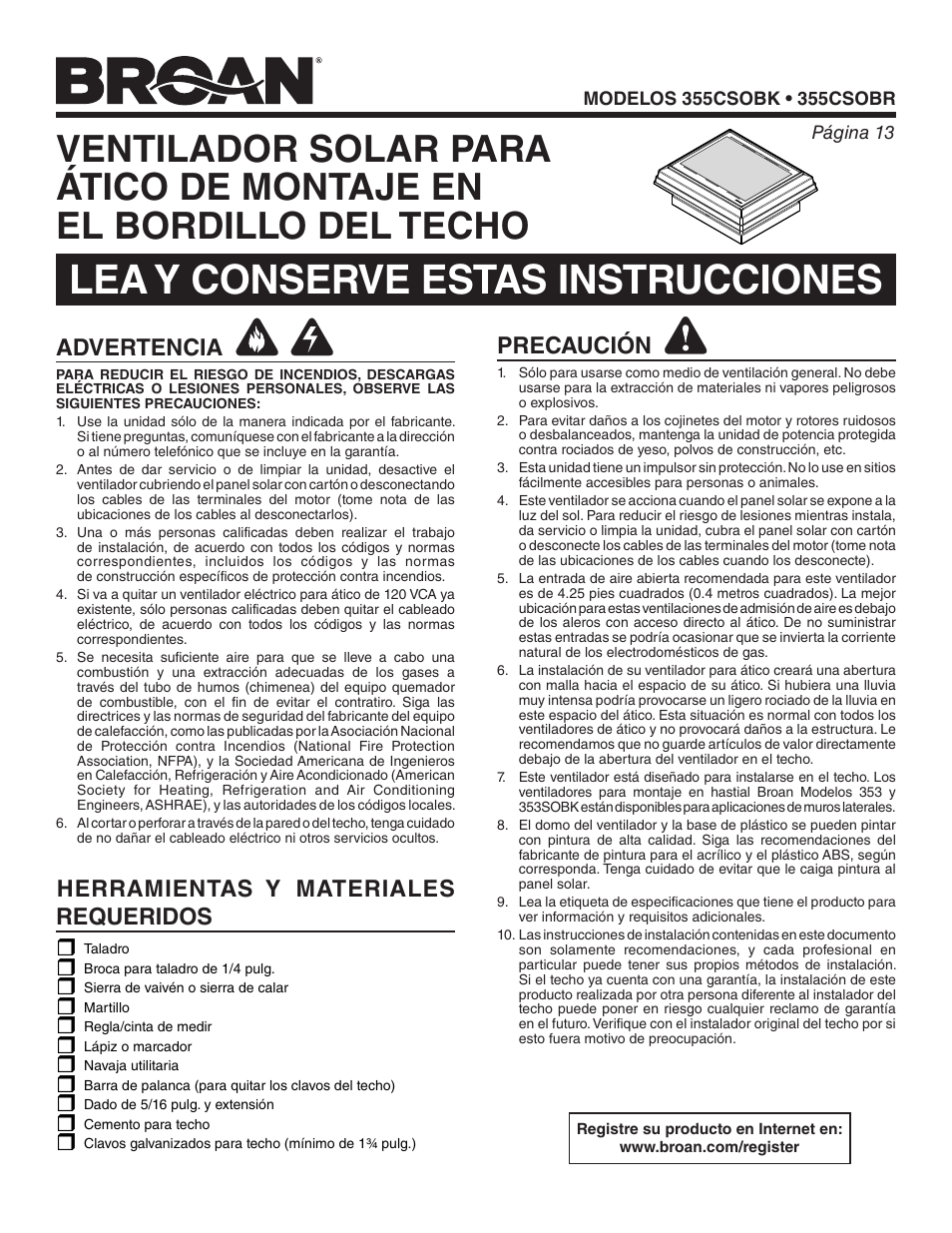 BROAN®

MODELOS 355CSOBK • 355CSOBR

Página 13

VENTILADOR SOLAR PARA ÁTICO DE MONTAJE EN EL BORDILLO DEL TECHO

LEA Y CONSERVE ESTAS INSTRUCCIONES

ADVERTENCIA

PARA REDUCIR EL RIESGO DE INCENDIOS, DESCARGAS ELÉCTRICAS O LESIONES PERSONALES, OBSERVE LAS SIGUIENTES PRECAUCIONES:

1. Use la unidad sólo de la manera indicada por el fabricante. Si tiene preguntas, comuníquese con el fabricante a la dirección o al número telefónico que se incluye en la garantía.
2. Antes de dar servicio o de limpiar la unidad, desactive el ventilador cubriendo el panel solar con cartón o desconectando los cables de las terminales del motor (tome nota de las ubicaciones de los cables al desconectarlos).
3. Una o más personas calificadas deben realizar el trabajo de instalación, de acuerdo con todos los códigos y normas correspondientes, incluidos los códigos y las normas de construcción específicos de protección contra incendios.
4. Si va a quitar un ventilador eléctrico para ático de 120 VCA ya existente, sólo personas calificadas deben quitar el cableado eléctrico, de acuerdo con todos los códigos y las normas correspondientes.
5. Se necesita suficiente aire para que se lleve a cabo una combustión y una extracción adecuadas de los gases a través del tubo de humos (chimenea) del equipo quemador de combustible, con el fin de evitar el contratiro. Siga las directrices y las normas de seguridad del fabricante del equipo de calefacción, como las publicadas por la Asociación Nacional de Protección contra Incendios (National Fire Protection Association, NFPA), y la Sociedad Americana de Ingenieros en Calefacción, Refrigeración y Aire Acondicionado (American Society for Heating, Refrigeration and Air Conditioning Engineers, ASHRAE), y las autoridades de los códigos locales.
6. Al cortar o perforar a través de la pared o del techo, tenga cuidado de no dañar el cableado eléctrico ni otros servicios ocultos.

HERRAMIENTAS Y MATERIALES REQUERIDOS

Taladro
Broca para taladro de 1/4 pulg.
Sierra de vaivén o sierra de calar
Martillo
Regla/cinta de medir
Lápiz o marcador
Navaja utilitaria
Barra de palanca (para quitar los clavos del techo)
Dado de 5/16 pulg. y extensión
Cemento para techo
Clavos galvanizados para techo (mínimo de 1¾ pulg.)

PRECAUCIÓN

1. Sólo para usarse como medio de ventilación general. No debe usarse para la extracción de materiales ni vapores peligrosos o explosivos.
2. Para evitar daños a los cojinetes del motor y rotores ruidosos o desbalanceados, mantenga la unidad de potencia protegida contra rociados de yeso, polvos de construcción, etc.
3. Esta unidad tiene un impulsor sin protección. No lo use en sitios fácilmente accesibles para personas o animales.
4. Este ventilador se acciona cuando el panel solar se expone a la luz del sol. Para reducir el riesgo de lesiones mientras instala, da servicio o limpia la unidad, cubra el panel solar con cartón o desconecte los cables de las terminales del motor (tome nota de las ubicaciones de los cables cuando los desconecte).
5. La entrada de aire abierta recomendada para este ventilador es de 4.25 pies cuadrados (0.4 metros cuadrados). La mejor ubicación para estas ventilaciones de admisión de aire es debajo de los aleros con acceso directo al ático. De no suministrar estas entradas se podría ocasionar que se invierta la corriente natural de los electrodomésticos de gas.
6. La instalación de su ventilador para ático creará una abertura con malla hacia el espacio de su ático. Si hubiera una lluvia muy intensa podría provocarse un ligero rociado de la lluvia en este espacio del ático. Esta situación es normal con todos los ventiladores de ático y no provocará daños a la estructura. Le recomendamos que no guarde artículos de valor directamente debajo de la abertura del ventilador en el techo.
7. Este ventilador está diseñado para instalarse en el techo. Los ventiladores para montaje en hastial Broan Modelos 353 y 353SOBK están disponibles para aplicaciones de muros laterales.
8. El domo del ventilador y la base de plástico se pueden pintar con pintura de alta calidad. Siga las recomendaciones del fabricante de pintura para el acrílico y el plástico ABS, según corresponda. Tenga cuidado de evitar que le caiga pintura al panel solar.
9. Lea la etiqueta de especificaciones que tiene el producto para ver información y requisitos adicionales.
10. Las instrucciones de instalación contenidas en este documento son solamente recomendaciones, y cada profesional en particular puede tener sus propios métodos de instalación. Si el techo ya cuenta con una garantía, la instalación de este producto realizada por otra persona diferente al instalador del techo puede poner en riesgo cualquier reclamo de garantía en el futuro. Verifique con el instalador original del techo por si esto fuera motivo de preocupación.

Registre su producto en Internet en:
www.broan.com/register